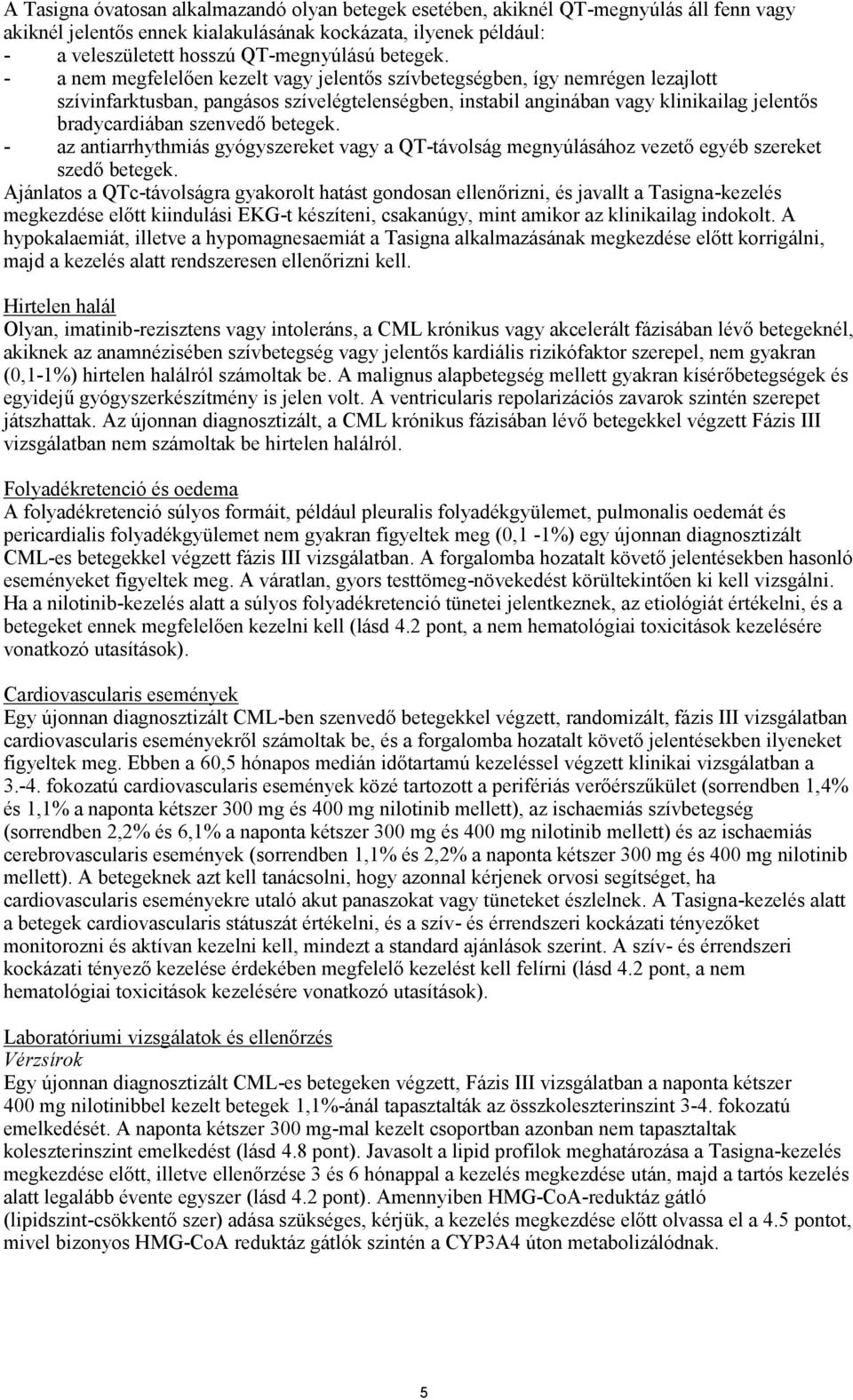 A Tasigna óvatosan alkalmazandó olyan betegek esetében, akiknél QT-megnyúlás áll fenn vagy akiknél jelentős ennek kialakulásának kockázata, ilyenek például:
- a veleszületett hosszú QT-megnyúlású betegek.
- a nem megfelelően kezelt vagy jelentős szívbetegségben, így nemrégen lezajlott szívinfarktusban, pangásos szívelégtelenségben, instabil anginában vagy klinikailag jelentős bradycardiában szenvedő betegek.
- az antiarrhythmiás gyógyszereket vagy a QT-távolság megnyúlásához vezető egyéb szereket szedő betegek.
Ajánlatos a QTc-távolságra gyakorolt hatást gondosan ellenőrizni, és javallt a Tasigna-kezelés megkezdése előtt kiindulási EKG-t készíteni, csakanúgy, mint amikor az klinikailag indokolt. A hypokalaemiát, illetve a hypomagnesaemiát a Tasigna alkalmazásának megkezdése előtt korrigálni, majd a kezelés alatt rendszeresen ellenőrizni kell.

Hirtelen halál
Olyan, imatinib-rezisztens vagy intoleráns, a CML krónikus vagy akcelerált fázisában lévő betegeknél, akiknek az anamnézisében szívbetegség vagy jelentős kardiális rizikófaktor szerepel, nem gyakran (0,1-1%) hirtelen halálról számoltak be. A malignus alapbetegség mellett gyakran kísérőbetegségek és egyidejű gyógyszerkészítmény is jelen volt. A ventricularis repolarizációs zavarok szintén szerepet játszhattak. Az újonnan diagnosztizált, a CML krónikus fázisában lévő betegekkel végzett Fázis III vizsgálatban nem számoltak be hirtelen halálról.

Folyadékretenció és oedema
A folyadékretenció súlyos formáit, például pleuralis folyadékgyülemet, pulmonalis oedemát és pericardialis folyadékgyülemet nem gyakran figyeltek meg (0,1 -1%) egy újonnan diagnosztizált CML-es betegekkel végzett fázis III vizsgálatban. A forgalomba hozatalt követő jelentésekben hasonló eseményeket figyeltek meg. A váratlan, gyors testtömeg-növekedést körültekintően ki kell vizsgálni. Ha a nilotinib-kezelés alatt a súlyos folyadékretenció tünetei jelentkeznek, az etiológiát értékelni, és a betegeket ennek megfelelően kezelni kell (lásd 4.2 pont, a nem hematológiai toxicitások kezelésére vonatkozó utasítások).

Cardiovascularis események
Egy újonnan diagnosztizált CML-ben szenvedő betegekkel végzett, randomizált, fázis III vizsgálatban cardiovascularis eseményekről számoltak be, és a forgalomba hozatalt követő jelentésekben ilyeneket figyeltek meg. Ebben a 60,5 hónapos medián időtartamú kezeléssel végzett klinikai vizsgálatban a 3.-4. fokozatú cardiovascularis események közé tartozott a perifériás verőérszűkület (sorrendben 1,4% és 1,1% a naponta kétszer 300 mg és 400 mg nilotinib mellett), az ischaemiás szívbetegség (sorrendben 2,2% és 6,1% a naponta kétszer 300 mg és 400 mg nilotinib mellett) és az ischaemiás cerebrovascularis események (sorrendben 1,1% és 2,2% a naponta kétszer 300 mg és 400 mg nilotinib mellett). A betegeknek azt kell tanácsolni, hogy azonnal kérjenek orvosi segítséget, ha cardiovascularis eseményekre utaló akut panaszokat vagy tüneteket észlelnek. A Tasigna-kezelés alatt a betegek cardiovascularis státuszát értékelni, és a szív- és érrendszeri kockázati tényezőket monitorozni és aktívan kezelni kell, mindezt a standard ajánlások szerint. A szív- és érrendszeri kockázati tényező kezelése érdekében megfelelő kezelést kell felírni (lásd 4.2 pont, a nem hematológiai toxicitások kezelésére vonatkozó utasítások).

Laboratóriumi vizsgálatok és ellenőrzés
Vérzsírok
Egy újonnan diagnosztizált CML-es betegeken végzett, Fázis III vizsgálatban a naponta kétszer 400 mg nilotinibbel kezelt betegek 1,1%-ánál tapasztalták az összkoleszterinszint 3-4. fokozatú emelkedését. A naponta kétszer 300 mg-mal kezelt csoportban azonban nem tapasztaltak koleszterinszint emelkedést (lásd 4.8 pont). Javasolt a lipid profilok meghatározása a Tasigna-kezelés megkezdése előtt, illetve ellenőrzése 3 és 6 hónappal a kezelés megkezdése után, majd a tartós kezelés alatt legalább évente egyszer (lásd 4.2 pont). Amennyiben HMG-CoA-reduktáz gátló (lipidszint-csökkentő szer) adása szükséges, kérjük, a kezelés megkezdése előtt olvassa el a 4.5 pontot, mivel bizonyos HMG-CoA reduktáz gátlók szintén a CYP3A4 úton metabolizálódnak.

5